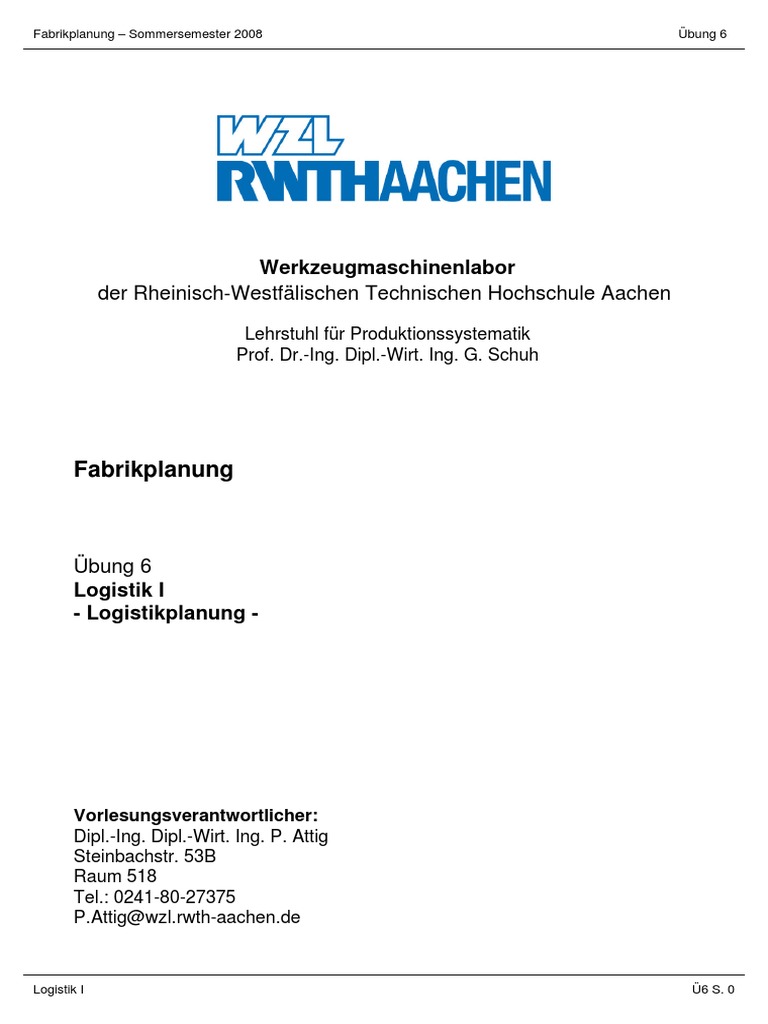 Fabrikplanung – Sommersemester 2008

Übung 6

WZL
RWTHAACHEN

Werkzeugmaschinenlabor
der Rheinisch-Westfälischen Technischen Hochschule Aachen

Lehrstuhl für Produktionssystematik
Prof. Dr.-Ing. Dipl.-Wirt. Ing. G. Schuh

Fabrikplanung

Übung 6
Logistik I
- Logistikplanung -

Vorlesungsverantwortlicher:
Dipl.-Ing. Dipl.-Wirt. Ing. P. Attig
Steinbachstr. 53B
Raum 518
Tel.: 0241-80-27375
P.Attig@wzl.rwth-aachen.de

Logistik I

Ü6 S. 0